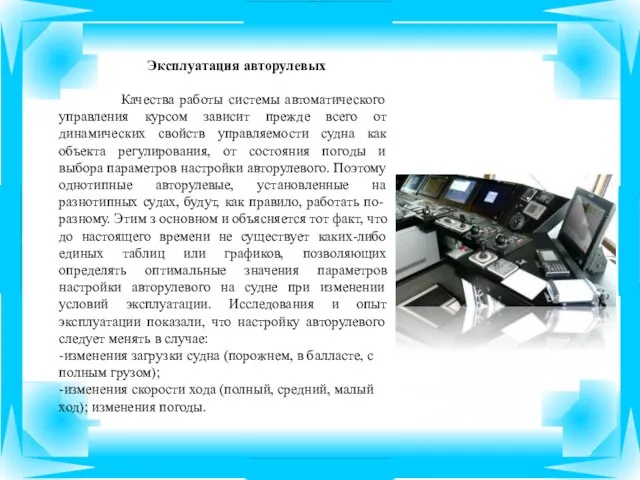 Эксплуатация авторулевых

Качества работы системы автоматического управления курсом зависит прежде всего от динамических свойств управляемости судна как объекта регулирования, от состояния погоды и выбора параметров настройки авторулевого. Поэтому однотипные авторулевые, установленные на разнотипных судах, будут, как правило, работать по-разному. Этим з основном и объясняется тот факт, что до настоящего времени не существует каких-либо единых таблиц или графиков, позволяющих определять оптимальные значения параметров настройки авторулевого на судне при изменении условий эксплуатации. Исследования и опыт эксплуатации показали, что настройку авторулевого следует менять в случае:
-изменения загрузки судна (порожнем, в балласте, с полным грузом);
-изменения скорости хода (полный, средний, малый ход); изменения погоды.